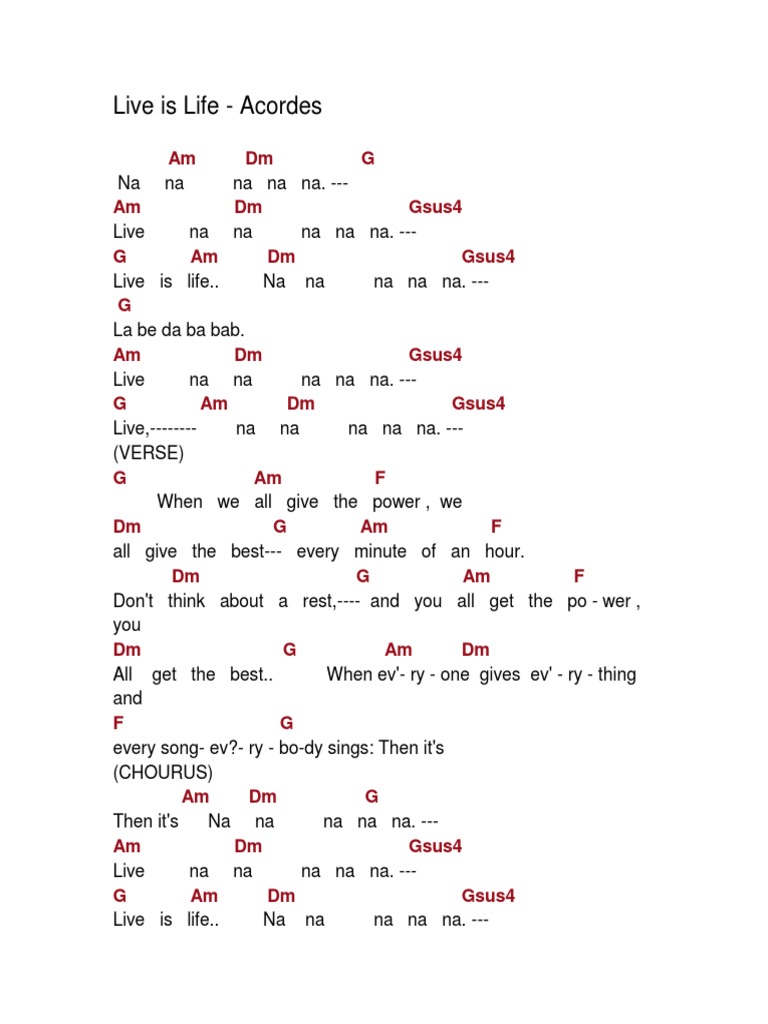 Live is Life - Acordes

Am Dm G
Na na na na na. ---
Am Dm Gsus4
Live na na na na na. ---
G Am Dm Gsus4
Live is life.. Na na na na na. ---
G
La be da ba bab.
Am Dm Gsus4
Live na na na na na. ---
G Am Dm Gsus4
Live,-------- na na na na na. ---
(VERSE)
G Am F
When we all give the power , we
Dm G Am F
all give the best--- every minute of an hour.
Dm G Am F
Don't think about a rest,---- and you all get the po - wer , you
Dm G Am Dm
All get the best.. When ev'- ry - one gives ev' - ry - thing and
F G
every song- ev?- ry - bo-dy sings: Then it's
(CHOURUS)
Am Dm G
Then it's Na na na na na. ---
Am Dm Gsus4
Live na na na na na. ---
G Am Dm Gsus4
Live is life.. Na na na na na. ---